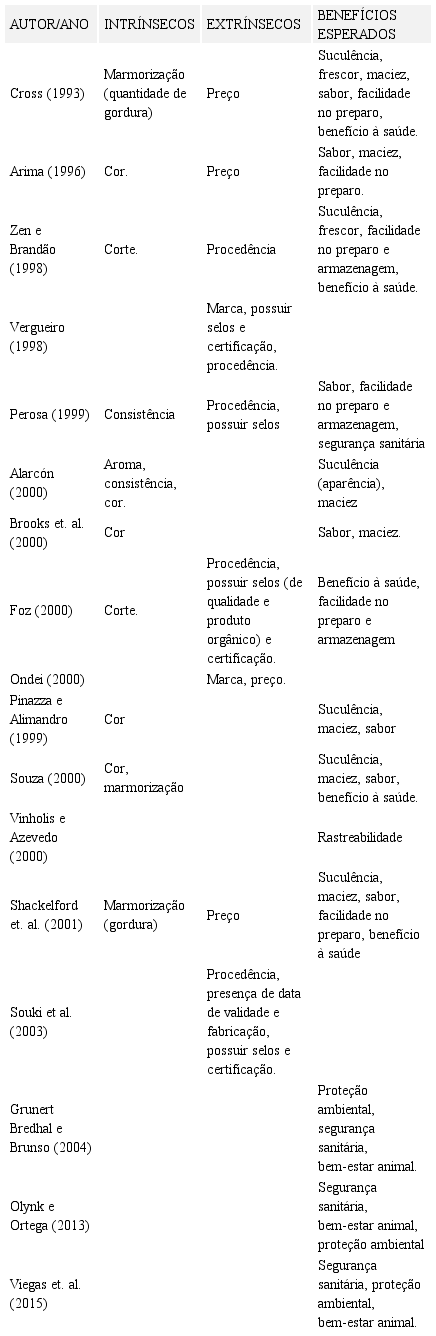 | AUTOR/ANO | INTRÍNSECOS | EXTRÍNSECOS | BENEFÍCIOS ESPERADOS |
|---|---|---|---|
| Cross (1993) | Marmorização (quantidade de gordura) | Preço | Suculência, frescor, maciez, sabor, facilidade no preparo, benefício à saúde. |
| Arima (1996) | Cor. | Preço | Sabor, maciez, facilidade no preparo. |
| Zen e Brandão (1998) | Corte. | Procedência | Suculência, frescor, facilidade no preparo e armazenagem, benefício à saúde. |
| Vergueiro (1998) | | Marca, possuir selos e certificação, procedência. | |
| Perosa (1999) | Consistência | Procedência, possuir selos | Sabor, facilidade no preparo e armazenagem, segurança sanitária |
| Alarcón (2000) | Aroma, consistência, cor. | | Suculência (aparência), maciez |
| Brooks et. al. (2000) | Cor | | Sabor, maciez. |
| Foz (2000) | Corte. | Procedência, possuir selos (de qualidade e produto orgânico) e certificação. | Benefício à saúde, facilidade no preparo e armazenagem |
| Ondei (2000) | | Marca, preço. | |
| Pinazza e Alimandro (1999) | Cor | | Suculência, maciez, sabor |
| Souza (2000) | Cor, marmorização | | Suculência, maciez, sabor, benefício à saúde. |
| Vinholis e Azevedo (2000) | | | Rastreabilidade |
| Shackelford et. al. (2001) | Marmorização (gordura) | Preço | Suculência, maciez, sabor, facilidade no preparo, benefício à saúde |
| Souki et al. (2003) | | Procedência, presença de data de validade e fabricação, possuir selos e certificação. | |
| Grunert Bredhal e Brunso (2004) | | | Proteção ambiental, segurança sanitária, bem-estar animal. |
| Olynk e Ortega (2013) | | | Segurança sanitária, bem-estar animal, proteção ambiental |
| Viegas et. al. (2015) | | | Segurança sanitária, proteção ambiental, bem-estar animal. |